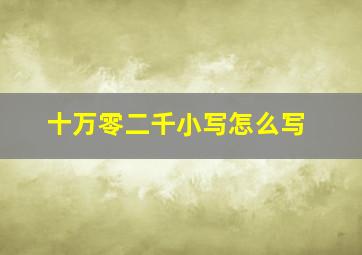 十万零二千小写怎么写